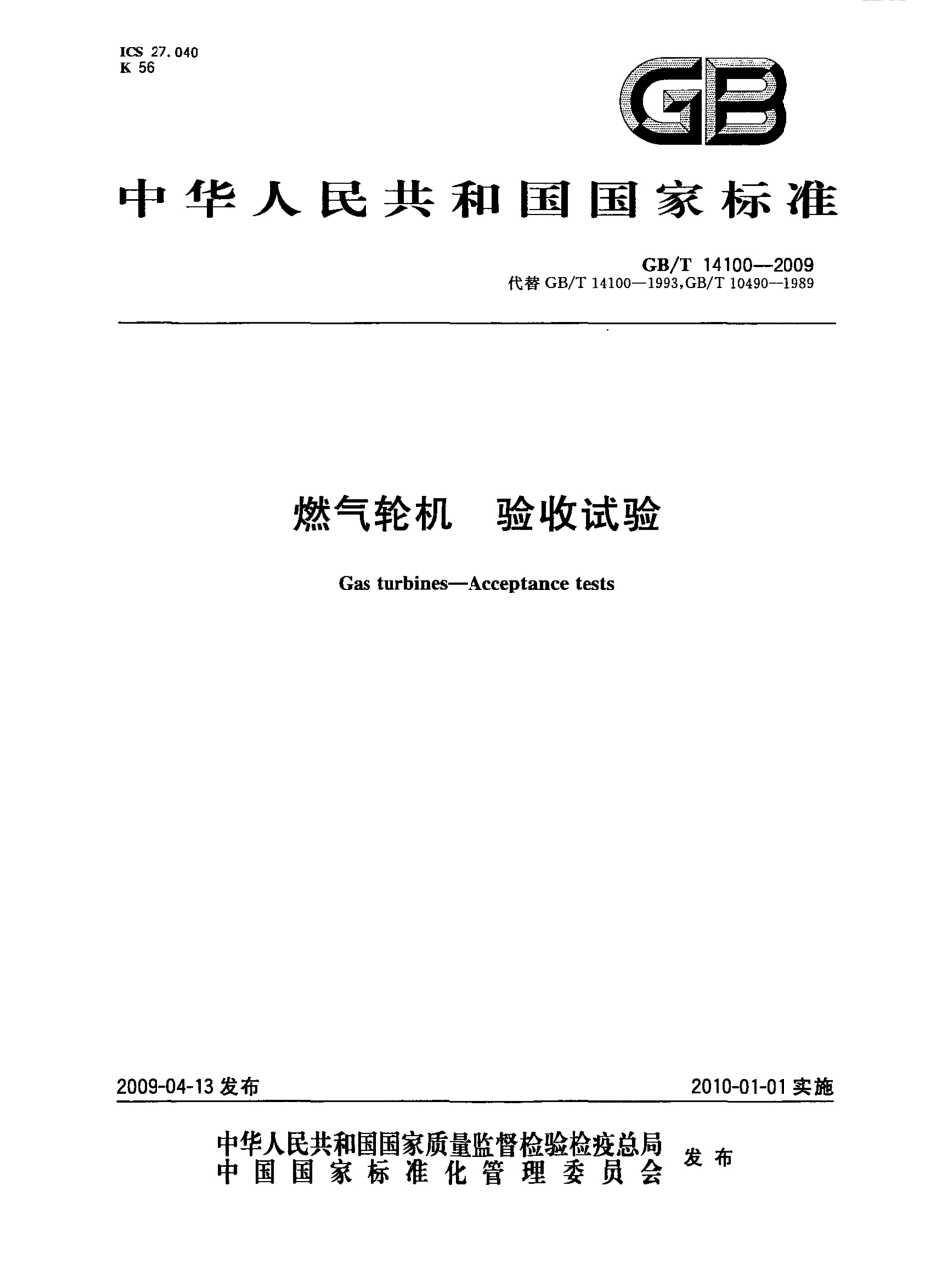 ICS 27.040
K 56

GB

中华人民共和国国家标准

GB/T 14100—2009
代替 GB/T 14100—1993,GB/T 10490—1989

燃气轮机　验收试验

Gas turbines—Acceptance tests

2009-04-13 发布

2010-01-01 实施

中华人民共和国国家质量监督检验检疫总局
中国国家标准化管理委员会
发布